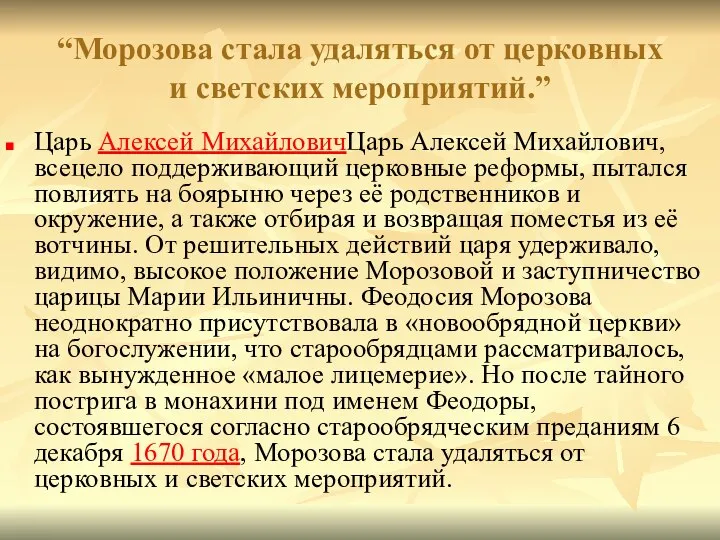 “Морозова стала удаляться от церковных и светских мероприятий.”

Царь Алексей МихайловичЦарь Алексей Михайлович, всецело поддерживающий церковные реформы, пытался повлиять на боярыню через её родственников и окружение, а также отбирая и возвращая поместья из её вотчины. От решительных действий царя удерживало, видимо, высокое положение Морозовой и заступничество царицы Марии Ильиничны. Феодосия Морозова неоднократно присутствовала в «новообрядной церкви» на богослужении, что старообрядцами рассматривалось, как вынужденное «малое лицемерие». Но после тайного пострига в монахини под именем Феодоры, состоявшегося согласно старообрядческим преданиям 6 декабря 1670 года, Морозова стала удаляться от церковных и светских мероприятий.